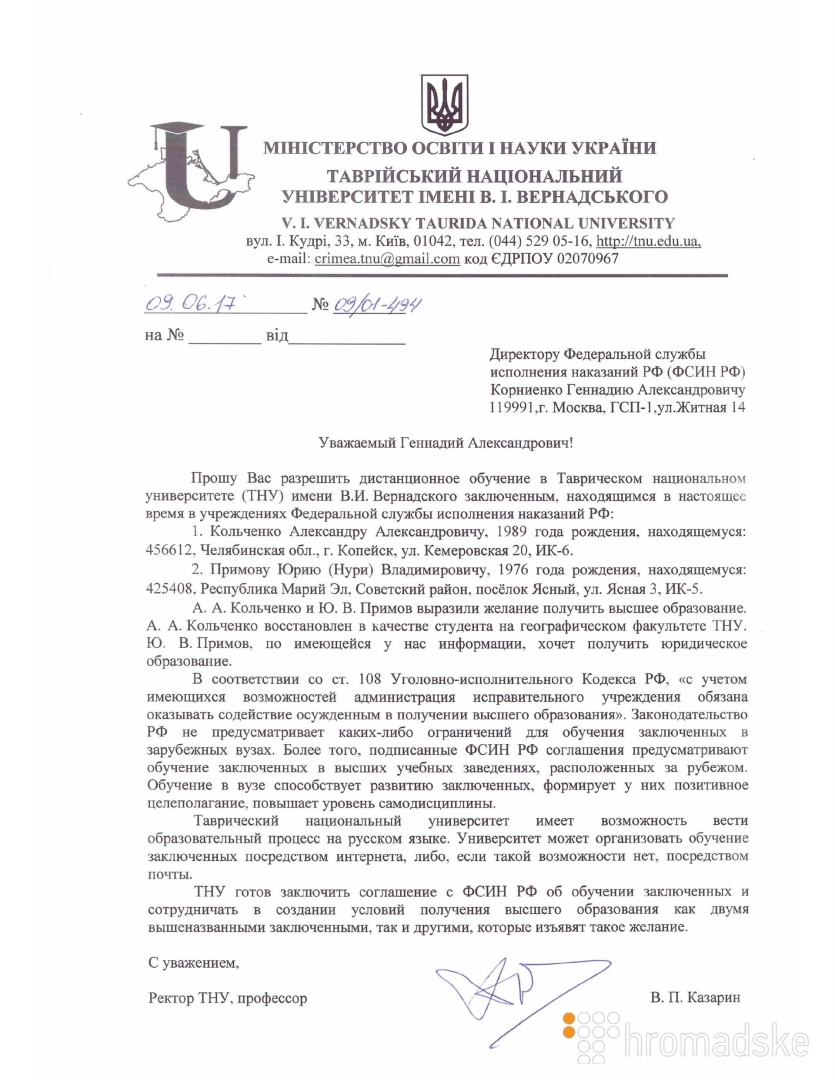 МІНІСТЕРСТВО ОСВІТИ І НАУКИ УКРАЇНИ
ТАВРІЙСЬКИЙ НАЦІОНАЛЬНИЙ УНІВЕРСИТЕТ ІМЕНІ В. І. ВЕРНАДСЬКОГО
V. I. VERNADSKY TAURIDA NATIONAL UNIVERSITY
вул. І. Кудрі, 33, м. Київ, 01042, тел. (044) 529 05-16, http://tnu.edu.ua, e-mail: crimea.tnu@gmail.com код ЄДРПОУ 02070967

09.06.17 № 09/01-494

на № ________ від____________

Директору Федеральной службы исполнения наказаний РФ (ФСИН РФ) Корниенко Геннадию Александровичу 119991,г. Москва, ГСП-1,ул.Житная 14

Уважаемый Геннадий Александрович!

Прошу Вас разрешить дистанционное обучение в Таврическом национальном университете (ТНУ) имени В.И. Вернадского заключенным, находящимся в настоящее время в учреждениях Федеральной службы исполнения наказаний РФ:

1. Кольченко Александру Александровичу, 1989 года рождения, находящемуся: 456612, Челябинская обл., г. Копейск, ул. Кемеровская 20, ИК-6.

2. Примову Юрию (Нури) Владимировичу, 1976 года рождения, находящемуся: 425408, Республика Марий Эл, Советский район, посёлок Ясный, ул. Ясная 3, ИК-5.

А. А. Кольченко и Ю. В. Примов выразили желание получить высшее образование. А. А. Кольченко восстановлен в качестве студента на географическом факультете ТНУ. Ю. В. Примов, по имеющейся у нас информации, хочет получить юридическое образование.

В соответствии со ст. 108 Уголовно-исполнительного Кодекса РФ, «с учетом имеющихся возможностей администрация исправительного учреждения обязана оказывать содействие осужденным в получении высшего образования». Законодательство РФ не предусматривает каких-либо ограничений для обучения заключенных в зарубежных вузах. Более того, подписанные ФСИН РФ соглашения предусматривают обучение заключенных в высших учебных заведениях, расположенных за рубежом. Обучение в вузе способствует развитию заключенных, формирует у них позитивное целеполагание, повышает уровень самодисциплины.

Таврический национальный университет имеет возможность вести образовательный процесс на русском языке. Университет может организовать обучение заключенных посредством интернета, либо, если такой возможности нет, посредством почты.

ТНУ готов заключить соглашение с ФСИН РФ об обучении заключенных и сотрудничать в создании условий получения высшего образования как двумя вышеназванными заключенными, так и другими, которые изъявят такое желание.

С уважением,

Ректор ТНУ, профессор В. П. Казарин

hromadske